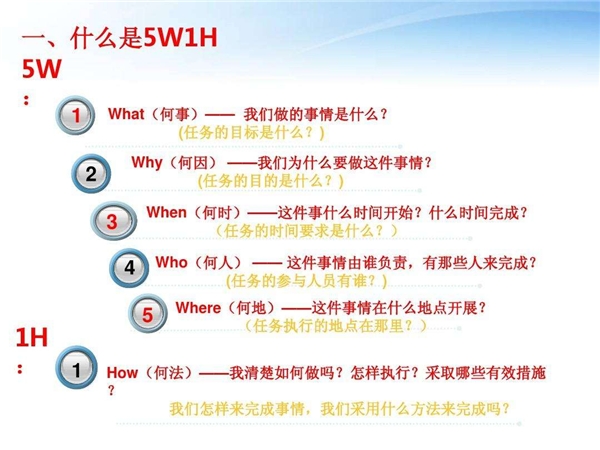 一、什么是5W1H

5W：

1 What（何事）—— 我们做的事情是什么？
(任务的目标是什么？)

2 Why（何因）——我们为什么要做这件事情？
(任务的目的是什么？)

3 When（何时）——这件事什么时间开始？什么时间完成？
（任务的时间要求是什么？）

4 Who（何人）—— 这件事情由谁负责，有那些人来完成？
(任务的参与人员有谁？)

5 Where（何地）——这件事情在什么地点开展？
（任务执行的地点在那里？）

1H：

1 How（何法）——我清楚如何做吗？怎样执行？采取哪些有效措施？
我们怎样来完成事情，我们采用什么方法来完成吗？